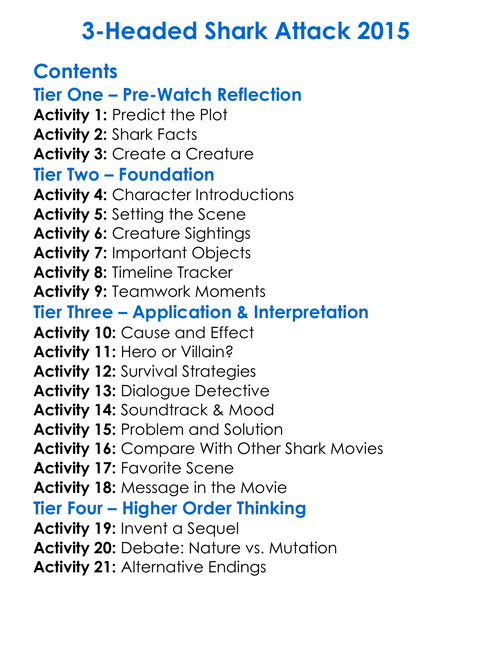 3-Headed Shark Attack 2015

Contents

Tier One – Pre-Watch Reflection

Activity 1: Predict the Plot
Activity 2: Shark Facts
Activity 3: Create a Creature

Tier Two – Foundation

Activity 4: Character Introductions
Activity 5: Setting the Scene
Activity 6: Creature Sightings
Activity 7: Important Objects
Activity 8: Timeline Tracker
Activity 9: Teamwork Moments

Tier Three – Application & Interpretation

Activity 10: Cause and Effect
Activity 11: Hero or Villain?
Activity 12: Survival Strategies
Activity 13: Dialogue Detective
Activity 14: Soundtrack & Mood
Activity 15: Problem and Solution
Activity 16: Compare With Other Shark Movies
Activity 17: Favorite Scene
Activity 18: Message in the Movie

Tier Four – Higher Order Thinking

Activity 19: Invent a Sequel
Activity 20: Debate: Nature vs. Mutation
Activity 21: Alternative Endings